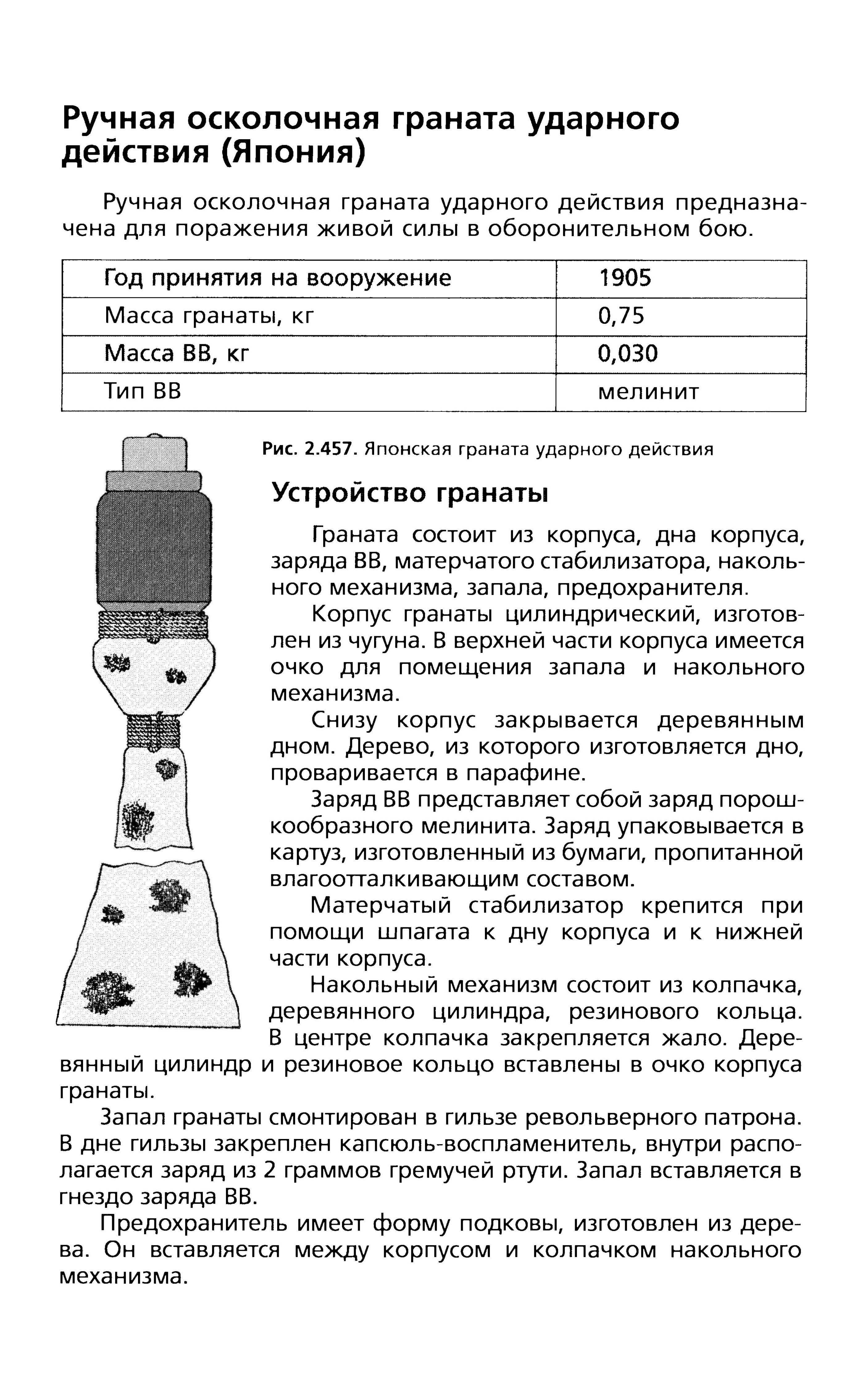 Ручная осколочная граната ударного действия (Япония)

Ручная осколочная граната ударного действия предназначена для поражения живой силы в оборонительном бою.

| Год принятия на вооружение | 1905 |
|---|---|
| Масса гранаты, кг | 0,75 |
| Масса ВВ, кг | 0,030 |
| Тип ВВ | мелинит |

Рис. 2.457. Японская граната ударного действия

Устройство гранаты

Граната состоит из корпуса, дна корпуса, заряда ВВ, матерчатого стабилизатора, накольного механизма, запала, предохранителя.

Корпус гранаты цилиндрический, изготовлен из чугуна. В верхней части корпуса имеется очко для помещения запала и накольного механизма.

Снизу корпус закрывается деревянным дном. Дерево, из которого изготовляется дно, проваривается в парафине.

Заряд ВВ представляет собой заряд порошкообразного мелинита. Заряд упаковывается в картуз, изготовленный из бумаги, пропитанной влагоотталкивающим составом.

Матерчатый стабилизатор крепится при помощи шпагата к дну корпуса и к нижней части корпуса.

Накольный механизм состоит из колпачка, деревянного цилиндра, резинового кольца. В центре колпачка закрепляется жало. Деревянный цилиндр и резиновое кольцо вставлены в очко корпуса гранаты.

Запал гранаты смонтирован в гильзе револьверного патрона. В дне гильзы закреплен капсюль-воспламенитель, внутри располагается заряд из 2 граммов гремучей ртути. Запал вставляется в гнездо заряда ВВ.

Предохранитель имеет форму подковы, изготовлен из дерева. Он вставляется между корпусом и колпачком накольного механизма.